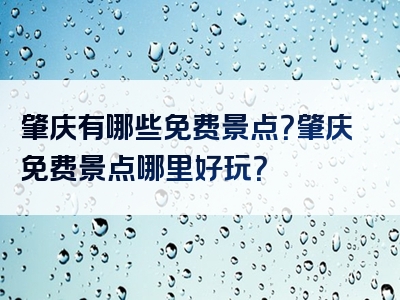 肇庆有哪些免费景点?肇庆免费景点哪里好玩?